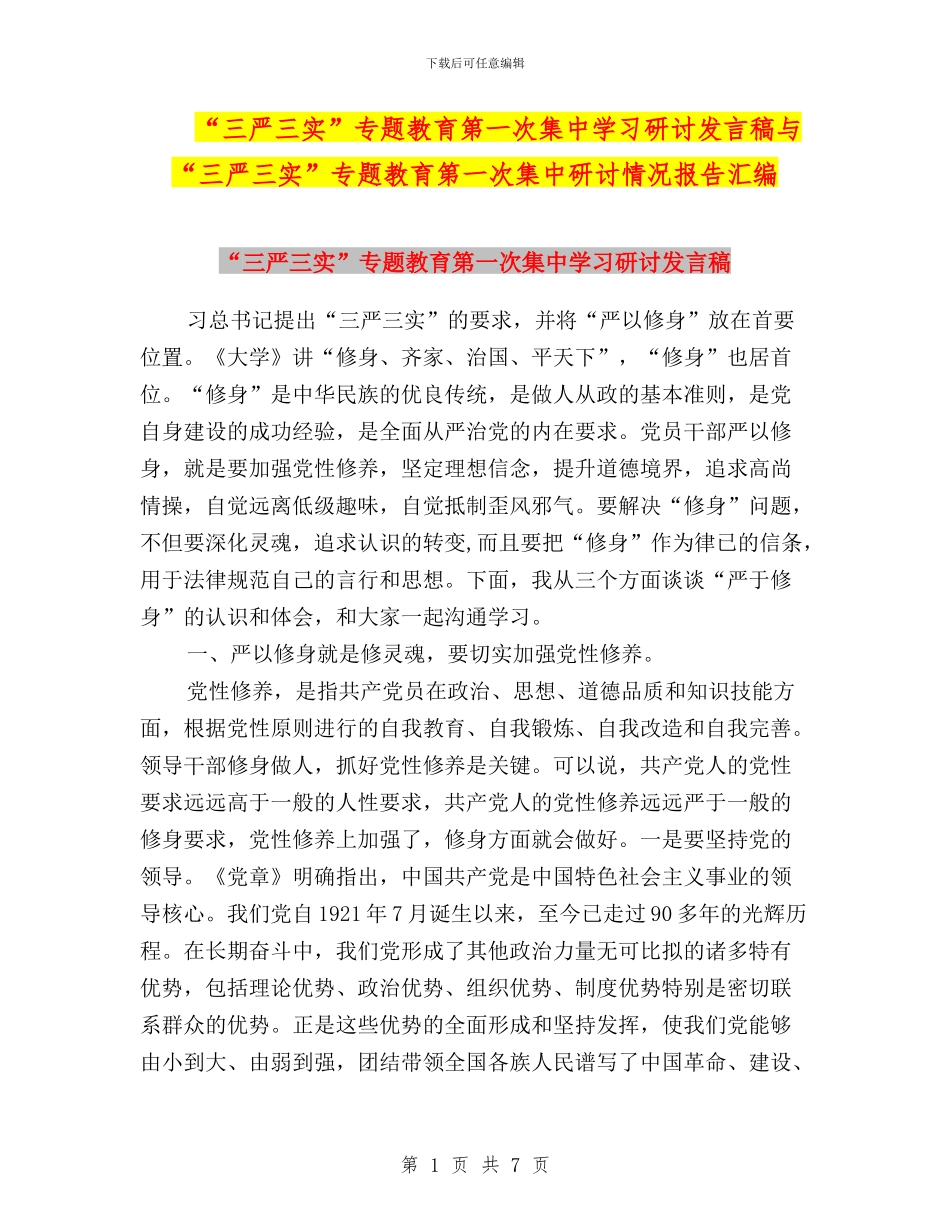 下载后可任意编辑

“三严三实”专题教育第一次集中学习研讨发言稿与“三严三实”专题教育第一次集中研讨情况报告汇编

“三严三实”专题教育第一次集中学习研讨发言稿

习总书记提出“三严三实”的要求，并将“严以修身”放在首要位置。《大学》讲“修身、齐家、治国、平天下”，“修身”也居首位。“修身”是中华民族的优良传统，是做人从政的基本准则，是党自身建设的成功经验，是全面从严治党的内在要求。党员干部严以修身，就是要加强党性修养，坚定理想信念，提升道德境界，追求高尚情操，自觉远离低级趣味，自觉抵制歪风邪气。要解决“修身”问题，不但要深化灵魂，追求认识的转变,而且要把“修身”作为律已的信条，用于法律规范自己的言行和思想。下面，我从三个方面谈谈“严于修身”的认识和体会，和大家一起沟通学习。

一、严以修身就是修灵魂，要切实加强党性修养。

党性修养，是指共产党员在政治、思想、道德品质和知识技能方面，根据党性原则进行的自我教育、自我锻炼、自我改造和自我完善。领导干部修身做人，抓好党性修养是关键。可以说，共产党人的党性要求远远高于一般的人性要求，共产党人的党性修养远远严于一般的修身要求，党性修养上加强了，修身方面就会做好。一是要坚持党的领导。《党章》明确指出，中国共产党是中国特色社会主义事业的领导核心。我们党自1921年7月诞生以来，至今已走过90多年的光辉历程。在长期奋斗中，我们党形成了其他政治力量无可比拟的诸多特有优势，包括理论优势、政治优势、组织优势、制度优势特别是密切联系群众的优势。正是这些优势的全面形成和坚持发挥，使我们党能够由小到大、由弱到强，团结带领全国各族人民谱写了中国革命、建设、

第 1 页 共 7 页